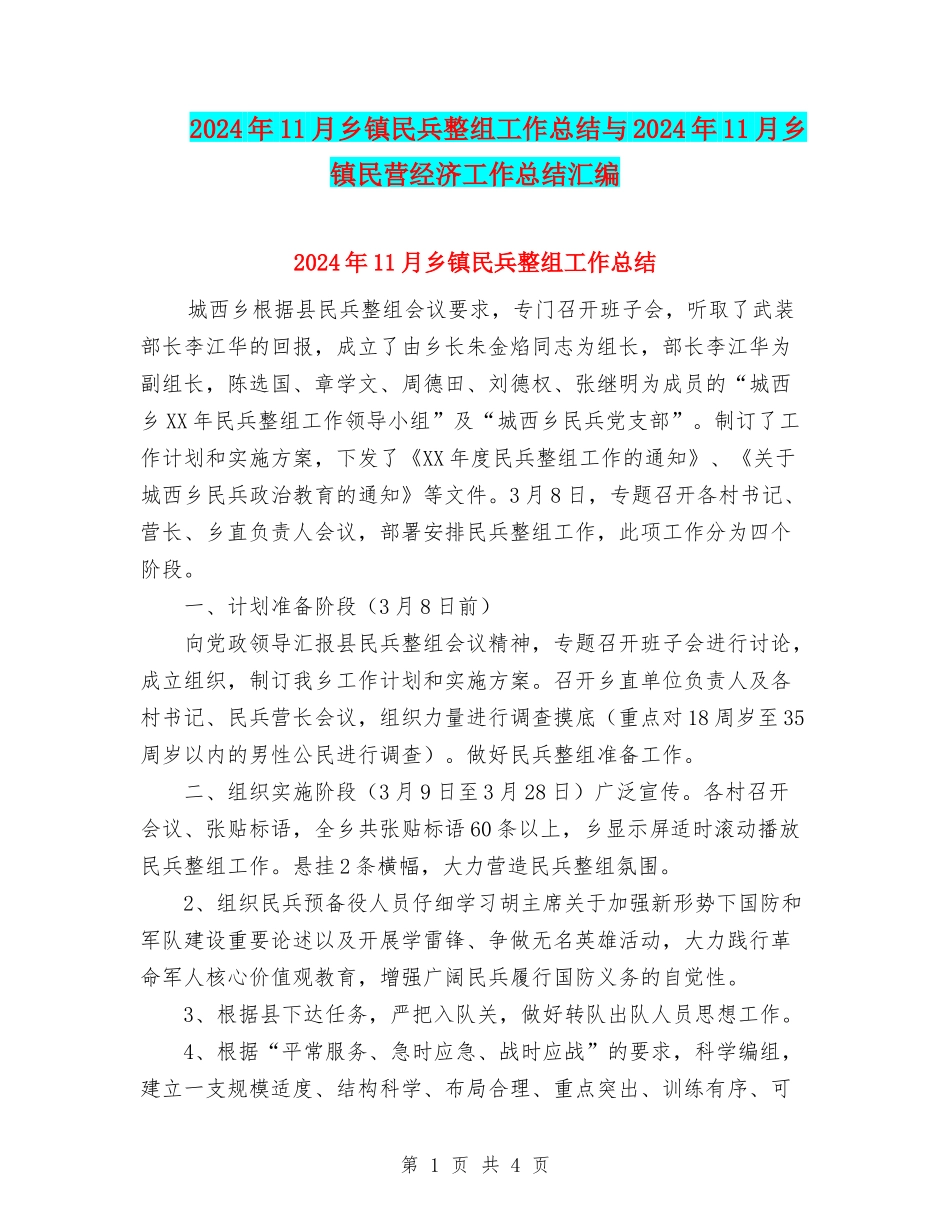 2024年11月乡镇民兵整组工作总结与2024年11月乡镇民营经济工作总结汇编

2024年11月乡镇民兵整组工作总结

城西乡根据县民兵整组会议要求，专门召开班子会，听取了武装部长李江华的回报，成立了由乡长朱金焰同志为组长，部长李江华为副组长，陈选国、章学文、周德田、刘德权、张继明为成员的“城西乡XX年民兵整组工作领导小组”及“城西乡民兵党支部”。制订了工作计划和实施方案，下发了《XX年度民兵整组工作的通知》、《关于城西乡民兵政治教育的通知》等文件。3月8日，专题召开各村书记、营长、乡直负责人会议，部署安排民兵整组工作，此项工作分为四个阶段。

一、计划准备阶段（3月8日前）

向党政领导汇报县民兵整组会议精神，专题召开班子会进行讨论，成立组织，制订我乡工作计划和实施方案。召开乡直单位负责人及各村书记、民兵营长会议，组织力量进行调查摸底（重点对18周岁至35周岁以内的男性公民进行调查）。做好民兵整组准备工作。

二、组织实施阶段（3月9日至3月28日）广泛宣传。各村召开会议、张贴标语，全乡共张贴标语60条以上，乡显示屏适时滚动播放民兵整组工作。悬挂2条横幅，大力营造民兵整组氛围。

2、组织民兵预备役人员仔细学习胡主席关于加强新形势下国防和军队建设重要论述以及开展学雷锋、争做无名英雄活动，大力践行革命军人核心价值观教育，增强广阔民兵履行国防义务的自觉性。

3、根据县下达任务，严把入队关，做好转队出队人员思想工作。

4、根据“平常服务、急时应急、战时应战”的要求，科学编组，建立一支规模适度、结构科学、布局合理、重点突出、训练有序、可

第 1 页 共 4 页